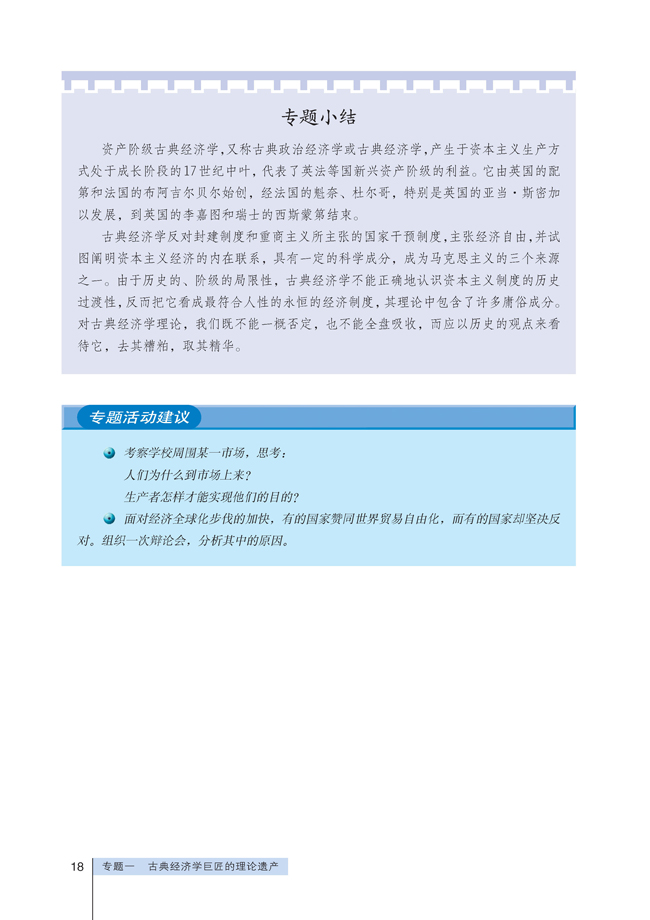 专题小结

资产阶级古典经济学，又称古典政治经济学或古典经济学，产生于资本主义生产方式处于成长阶段的17世纪中叶，代表了英法等国新兴资产阶级的利益。它由英国的配第和法国的布阿吉尔贝尔始创，经法国的魁奈、杜尔哥，特别是英国的亚当·斯密加以发展，到英国的李嘉图和瑞士的西斯蒙第结束。

古典经济学反对封建制度和重商主义所主张的国家干预制度，主张经济自由，并试图阐明资本主义经济的内在联系，具有一定的科学成分，成为马克思主义的三个来源之一。由于历史的、阶级的局限性，古典经济学不能正确地认识资本主义制度的历史过渡性，反而把它看成最符合人性的永恒的经济制度，其理论中包含了许多庸俗成分。对古典经济学理论，我们既不能一概否定，也不能全盘吸收，而应以历史的观点来看待它，去其糟粕，取其精华。

专题活动建议

考察学校周围某一市场，思考：
人们为什么到市场上来？
生产者怎样才能实现他们的目的？

面对经济全球化步伐的加快，有的国家赞同世界贸易自由化，而有的国家却坚决反对。组织一次辩论会，分析其中的原因。

18 专题一 古典经济学巨匠的理论遗产